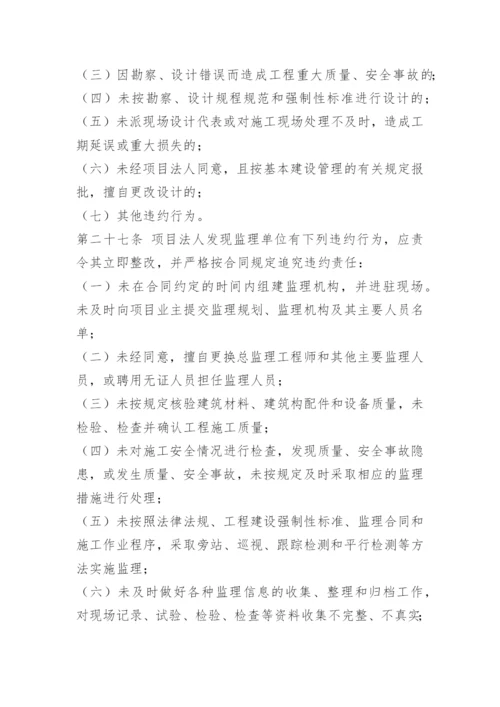 （三）因勘察、设计错误而造成工程重大质量、安全事故的；

（四）未按勘察、设计规程规范和强制性标准进行设计的；

（五）未派现场设计代表或对施工现场处理不及时，造成工期延误或重大损失的；

（六）未经项目法人同意，且按基本建设管理的有关规定报批，擅自更改设计的；

（七）其他违约行为。

第二十七条 项目法人发现监理单位有下列违约行为，应责令其立即整改，并严格按合同规定追究违约责任：

（一）未在合同约定的时间内组建监理机构，并进驻现场。未及时向项目业主提交监理规划、监理机构及其主要人员名单；

（二）未经同意，擅自更换总监理工程师和其他主要监理人员，或聘用无证人员担任监理人员；

（三）未按规定核验建筑材料、建筑构配件和设备质量，未检验、检查并确认工程施工质量；

（四）未对施工安全情况进行检查，发现质量、安全事故隐患，或发生质量、安全事故，未按规定及时采取相应的监理措施进行处理；

（五）未按照法律法规、工程建设强制性标准、监理合同和施工作业程序，采取旁站、巡视、跟踪检测和平行检测等方法实施监理；

（六）未及时做好各种监理信息的收集、整理和归档工作，对现场记录、试验、检验、检查等资料收集不完整、不真实；